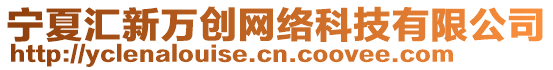 宁夏汇新万创网络科技有限公司
http://yclenalouise.cn.coovee.com